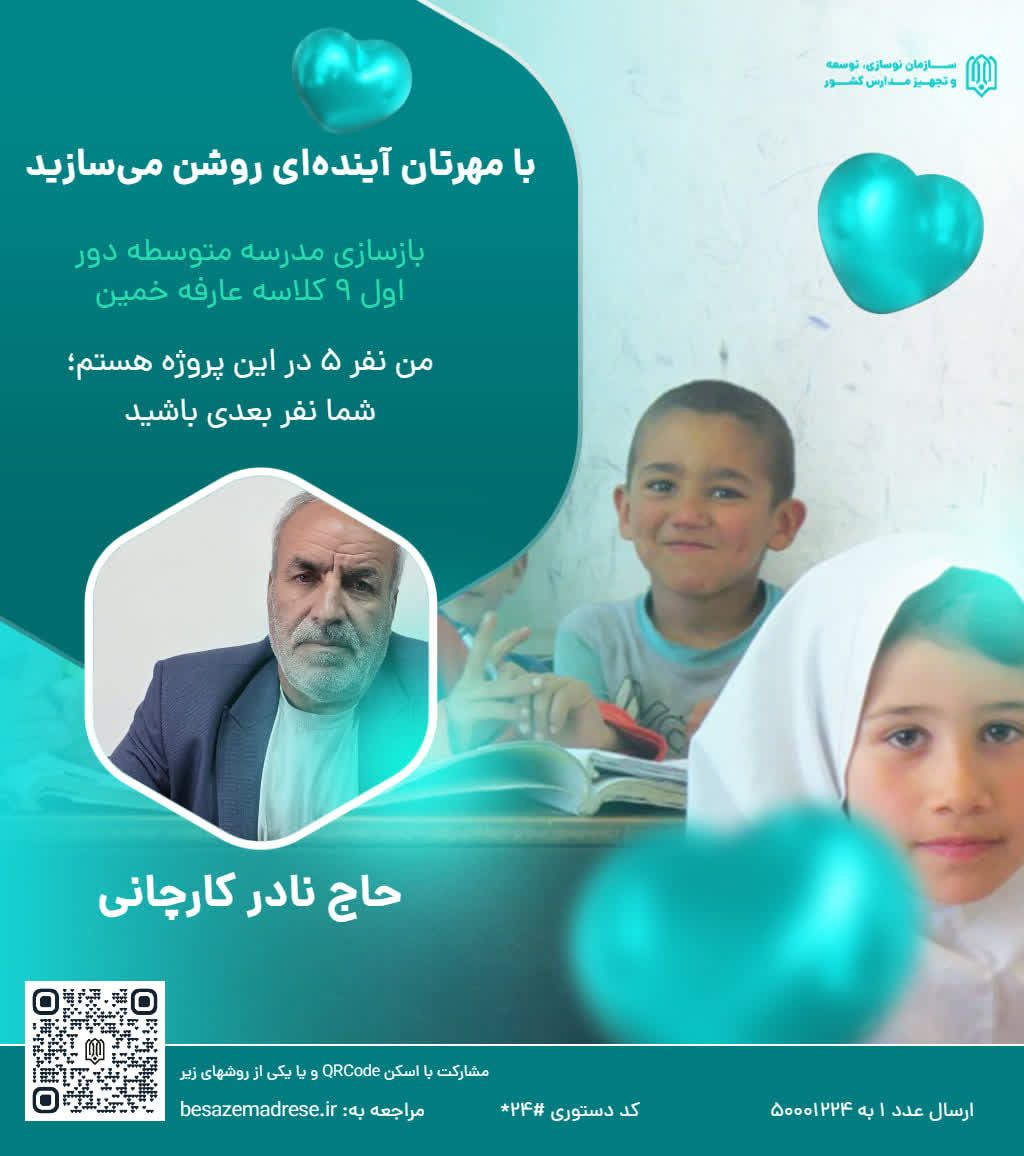 سازمان نوسازی، توسعه
و تجهیز مدارس کشور

با مهرتان آینده‌ای روشن می‌سازید

بازسازی مدرسه متوسطه دور اول ۹ کلاسه عارفه خمین

من نفر ۵ در این پروژه هستم؛
شما نفر بعدی باشید

حاج نادر کارچانی

مشارکت با اسکن QRCode و یا یکی از روشهای زیر

ارسال عدد ۱ به ۵۰۰۰۱۲۲۴    کد دستوری #۲۴*    مراجعه به: besazemadrese.ir